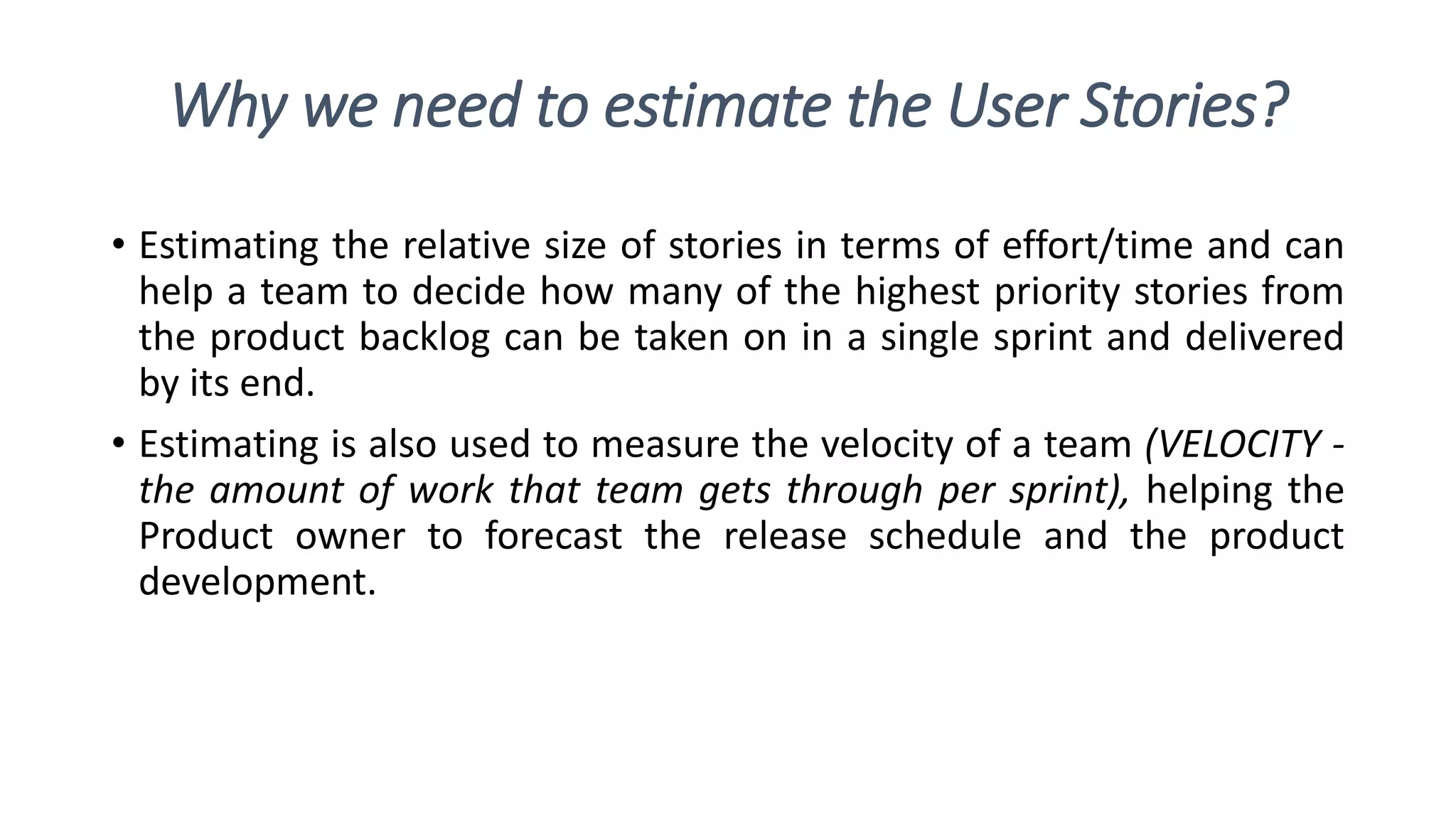 Why we need to estimate the User Stories?

• Estimating the relative size of stories in terms of effort/time and can help a team to decide how many of the highest priority stories from the product backlog can be taken on in a single sprint and delivered by its end.

• Estimating is also used to measure the velocity of a team (VELOCITY - the amount of work that team gets through per sprint), helping the Product owner to forecast the release schedule and the product development.